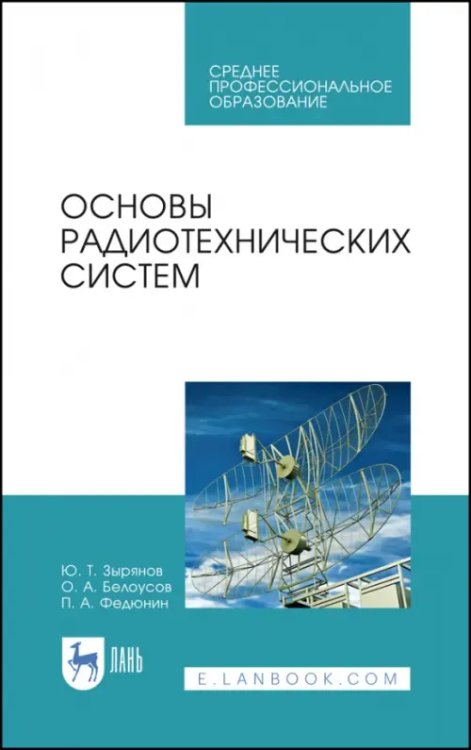 СРЕДНЕЕ ПРОФЕССИОНАЛЬНОЕ ОБРАЗОВАНИЕ

ОСНОВЫ РАДИОТЕХНИЧЕСКИХ СИСТЕМ

Ю. Т. Зырянов
О. А. Белоусов
П. А. Федюнин

ЛАНЬ

E.LANBOOK.COM